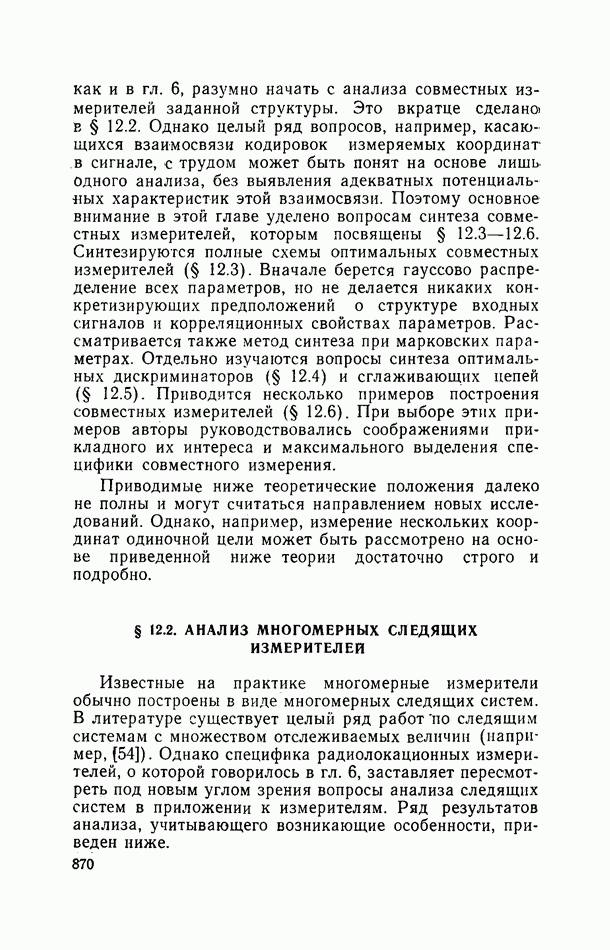 как и в гл. 6, разумно начать с анализа совместных измерителей заданной структуры. Это вкратце сделано в § 12.2. Однако целый ряд вопросов, например, касающихся взаимосвязи кодировок измеряемых координат в сигнале, с трудом может быть понят на основе лишь одного анализа, без выявления адекватных потенциальных характеристик этой взаимосвязи. Поэтому основное внимание в этой главе уделено вопросам синтеза совместных измерителей, которым посвящены § 12.3—12.6. Синтезируются полные схемы оптимальных совместных измерителей (§ 12.3). Вначале берется гауссово распределение всех параметров, но не делается никаких конкретизирующих предположений о структуре входных сигналов и корреляционных свойствах параметров. Рассматривается также метод синтеза при марковских параметрах. Отдельно изучаются вопросы синтеза оптимальных дискриминаторов (§ 12.4) и сглаживающих цепей (§ 12.5). Приводится несколько примеров построения совместных измерителей (§ 12.6). При выборе этих примеров авторы руководствовались соображениями прикладного их интереса и максимального выделения специфики совместного измерения.

Приводимые ниже теоретические положения далеко не полны и могут считаться направлением новых исследований. Однако, например, измерение нескольких координат одиночной цели может быть рассмотрено на основе приведенной ниже теории достаточно строго и подробно.

§ 12.2. АНАЛИЗ МНОГОМЕРНЫХ СЛЕДЯЩИХ ИЗМЕРИТЕЛЕЙ

Известные на практике многомерные измерители обычно построены в виде многомерных следящих систем. В литературе существует целый ряд работ по следящим системам с множеством отслеживаемых величин (например, [54]). Однако специфика радиолокационных измерителей, о которой говорилось в гл. 6, заставляет пересмотреть под новым углом зрения вопросы анализа следящих систем в приложении к измерителям. Ряд результатов анализа, учитывающего возникающие особенности, приведен ниже.

870